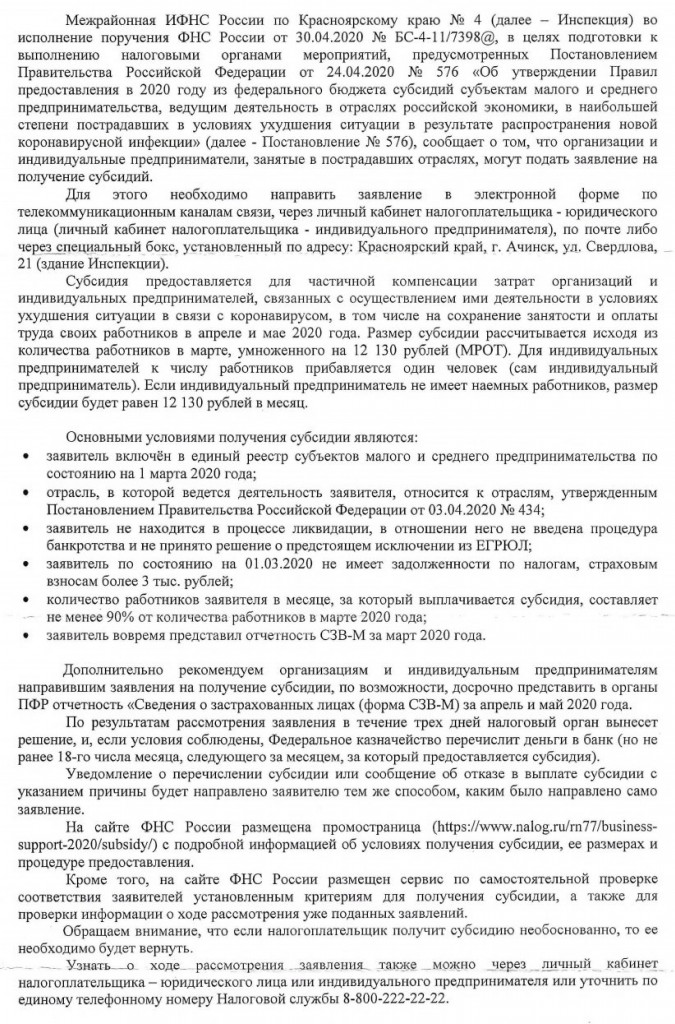 Межрайонная ИФНС России по Красноярскому краю № 4 (далее – Инспекция) во исполнение поручения ФНС России от 30.04.2020 № БС-4-11/7398@, в целях подготовки к выполнению налоговыми органами мероприятий, предусмотренных Постановлением Правительства Российской Федерации от 24.04.2020 № 576 «Об утверждении Правил предоставления в 2020 году из федерального бюджета субсидий субъектам малого и среднего предпринимательства, ведущим деятельность в отраслях российской экономики, в наибольшей степени пострадавших в условиях ухудшения ситуации в результате распространения новой коронавирусной инфекции» (далее - Постановление № 576), сообщает о том, что организации и индивидуальные предприниматели, занятые в пострадавших отраслях, могут подать заявление на получение субсидий.

Для этого необходимо направить заявление в электронной форме по телекоммуникационным каналам связи, через личный кабинет налогоплательщика - юридического лица (личный кабинет налогоплательщика - индивидуального предпринимателя), по почте либо через специальный бокс, установленный по адресу: Красноярский край, г. Ачинск, ул. Свердлова, 21 (здание Инспекции).

Субсидия предоставляется для частичной компенсации затрат организаций и индивидуальных предпринимателей, связанных с осуществлением ими деятельности в условиях ухудшения ситуации в связи с коронавирусом, в том числе на сохранение занятости и оплаты труда своих работников в апреле и мае 2020 года. Размер субсидии рассчитывается исходя из количества работников в марте, умноженного на 12 130 рублей (МРОТ). Для индивидуальных предпринимателей к числу работников прибавляется один человек (сам индивидуальный предприниматель). Если индивидуальный предприниматель не имеет наемных работников, размер субсидии будет равен 12 130 рублей в месяц.

Основными условиями получения субсидии являются:
• заявитель включён в единый реестр субъектов малого и среднего предпринимательства по состоянию на 1 марта 2020 года;
• отрасль, в которой ведется деятельность заявителя, относится к отраслям, утвержденным Постановлением Правительства Российской Федерации от 03.04.2020 № 434;
• заявитель не находится в процессе ликвидации, в отношении него не введена процедура банкротства и не принято решение о предстоящем исключении из ЕГРЮЛ;
• заявитель по состоянию на 01.03.2020 не имеет задолженности по налогам, страховым взносам более 3 тыс. рублей;
• количество работников заявителя в месяце, за который выплачивается субсидия, составляет не менее 90% от количества работников в марте 2020 года;
• заявитель вовремя представил отчетность СЗВ-М за март 2020 года.

Дополнительно рекомендуем организациям и индивидуальным предпринимателям направившим заявления на получение субсидии, по возможности, досрочно представить в органы ПФР отчетность «Сведения о застрахованных лицах (форма СЗВ-М) за апрель и май 2020 года.

По результатам рассмотрения заявления в течение трех дней налоговый орган вынесет решение, и, если условия соблюдены, Федеральное казначейство перечислит деньги в банк (но не ранее 18-го числа месяца, следующего за месяцем, за который предоставляется субсидия).

Уведомление о перечислении субсидии или сообщение об отказе в выплате субсидии с указанием причины будет направлено заявителю тем же способом, каким было направлено само заявление.

На сайте ФНС России размещена промостраница (https://www.nalog.ru/rn77/business-support-2020/subsidy/) с подробной информацией об условиях получения субсидии, ее размерах и процедуре предоставления.

Кроме того, на сайте ФНС России размещен сервис по самостоятельной проверке соответствия заявителей установленным критериям для получения субсидии, а также для проверки информации о ходе рассмотрения уже поданных заявлений.

Обращаем внимание, что если налогоплательщик получит субсидию необоснованно, то ее необходимо будет вернуть.

Узнать о ходе рассмотрения заявления также можно через личный кабинет налогоплательщика – юридического лица или индивидуального предпринимателя или уточнить по единому телефонному номеру Налоговой службы 8-800-222-22-22.